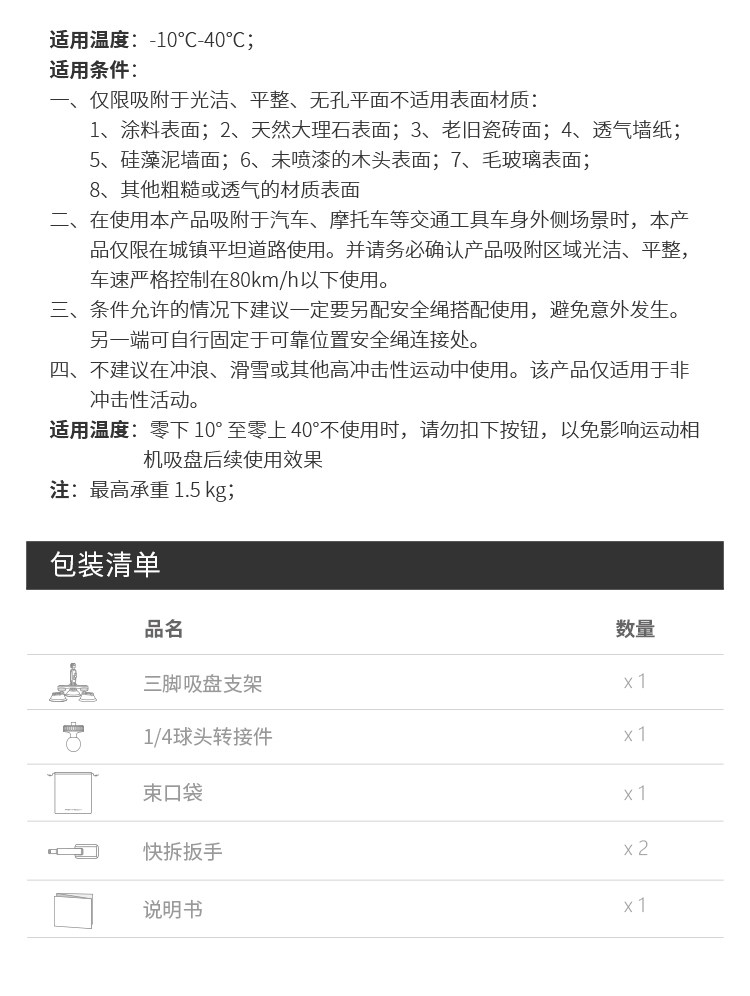 **适用温度**：-10°C-40°C；
**适用条件**：
一、仅限吸附于光洁、平整、无孔平面不适用表面材质：
1、涂料表面；2、天然大理石表面；3、老旧瓷砖面；4、透气墙纸；
5、硅藻泥墙面；6、未喷漆的木头表面；7、毛玻璃表面；
8、其他粗糙或透气的材质表面
二、在使用本产品吸附于汽车、摩托车等交通工具车身外侧场景时，本产品仅限在城镇平坦道路使用。并请务必确认产品吸附区域光洁、平整，车速严格控制在80km/h以下使用。
三、条件允许的情况下建议一定要另配安全绳搭配使用，避免意外发生。另一端可自行固定于可靠位置安全绳连接处。
四、不建议在冲浪、滑雪或其他高冲击性运动中使用。该产品仅适用于非冲击性活动。
**适用温度**：零下 10° 至零上 40°不使用时，请勿扣下按钮，以免影响运动相机吸盘后续使用效果
**注**：最高承重 1.5 kg；

包装清单

| 品名 | 数量 |
|---|---|
| 三脚吸盘支架 | x 1 |
| 1/4球头转接件 | x 1 |
| 束口袋 | x 1 |
| 快拆扳手 | x 2 |
| 说明书 | x 1 |